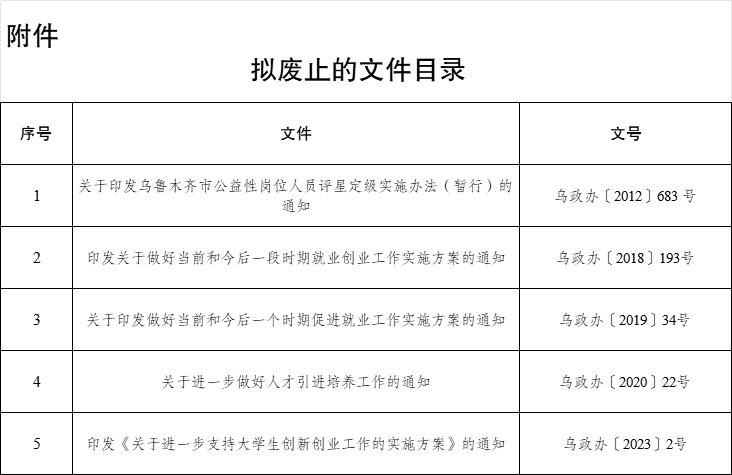 附件

拟废止的文件目录

| 序号 | 文件 | 文号 |
|---|---|---|
| 1 | 关于印发乌鲁木齐市公益性岗位人员评星定级实施办法（暂行）的通知 | 乌政办〔2012〕683 号 |
| 2 | 印发关于做好当前和今后一段时期就业创业工作实施方案的通知 | 乌政办〔2018〕193号 |
| 3 | 关于印发做好当前和今后一个时期促进就业工作实施方案的通知 | 乌政办〔2019〕34号 |
| 4 | 关于进一步做好人才引进培养工作的通知 | 乌政办〔2020〕22号 |
| 5 | 印发《关于进一步支持大学生创新创业工作的实施方案》的通知 | 乌政办〔2023〕2号 |